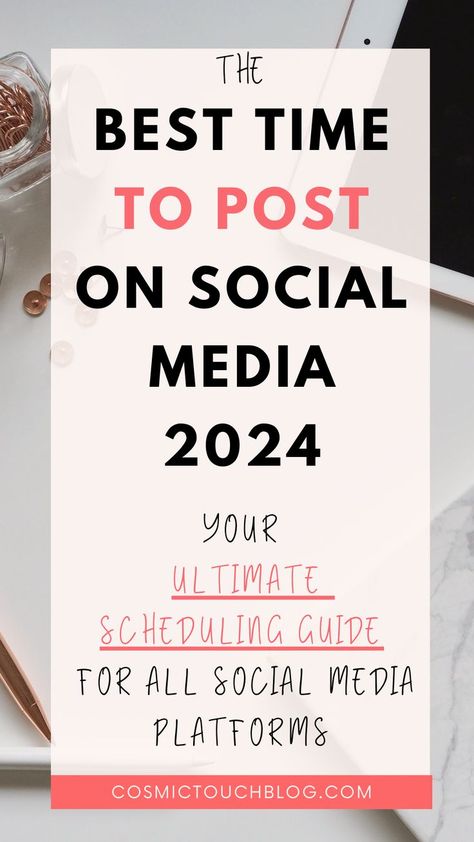 THE
BEST TIME
TO POST
ON SOCIAL
MEDIA
2024

YOUR
ULTIMATE
SCHEDULING GUIDE
FOR ALL SOCIAL MEDIA
PLATFORMS

COSMICTOUCHBLOG.COM